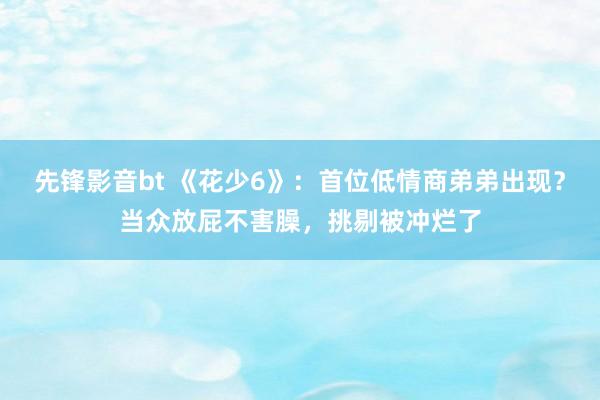 先锋影音bt 《花少6》：首位低情商弟弟出现？当众放屁不害臊，挑剔被冲烂了